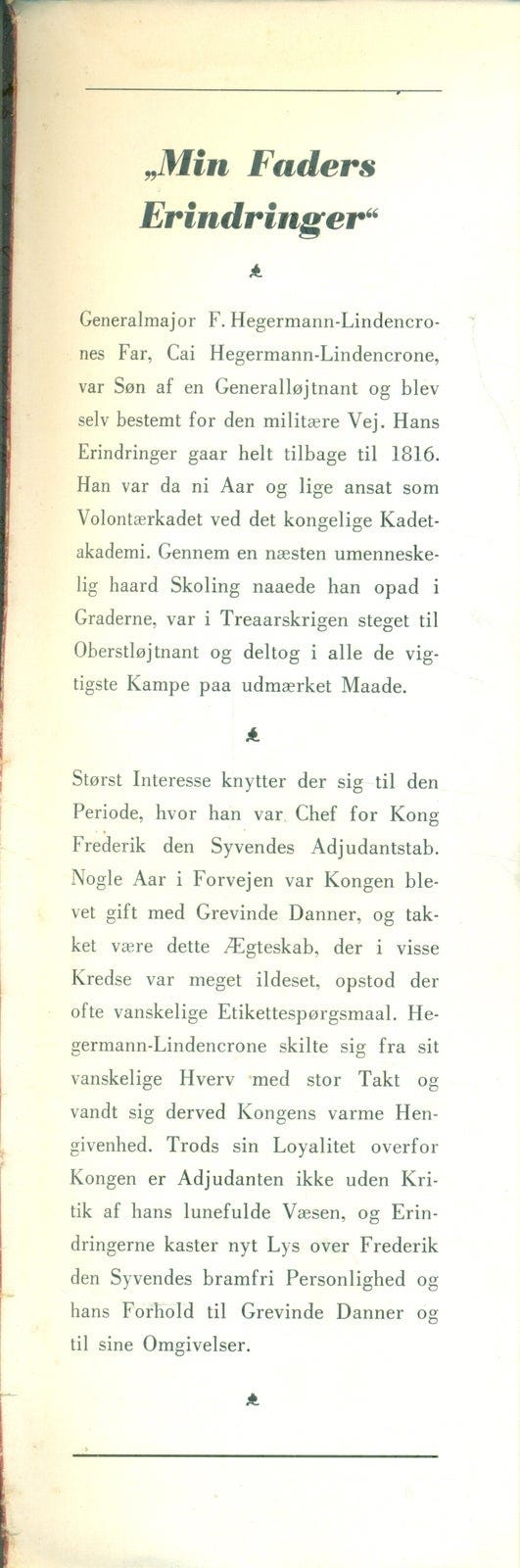 „Min Faders Erindringer“

Generalmajor F. Hegermann-Lindencrones Far, Cai Hegermann-Lindencrone, var Søn af en Generalløjtnant og blev selv bestemt for den militære Vej. Hans Erindringer gaar helt tilbage til 1816. Han var da ni Aar og lige ansat som Volontærkadet ved det kongelige Kadetakademi. Gennem en næsten umenneskelig haard Skoling naaede han opad i Graderne, var i Treaarskrigen steget til Oberstløjtnant og deltog i alle de vigtigste Kampe paa udmærket Maade.

Størst Interesse knytter der sig til den Periode, hvor han var Chef for Kong Frederik den Syvendes Adjudantstab. Nogle Aar i Forvejen var Kongen blevet gift med Grevinde Danner, og takket være dette Ægteskab, der i visse Kredse var meget ildeset, opstod der ofte vanskelige Etikettespørgsmaal. Hegermann-Lindencrone skilte sig fra sit vanskelige Hverv med stor Takt og vandt sig derved Kongens varme Hengivenhed. Trods sin Loyalitet overfor Kongen er Adjudanten ikke uden Kritik af hans lunefulde Væsen, og Erindringerne kaster nyt Lys over Frederik den Syvendes bramfri Personlighed og hans Forhold til Grevinde Danner og til sine Omgivelser.